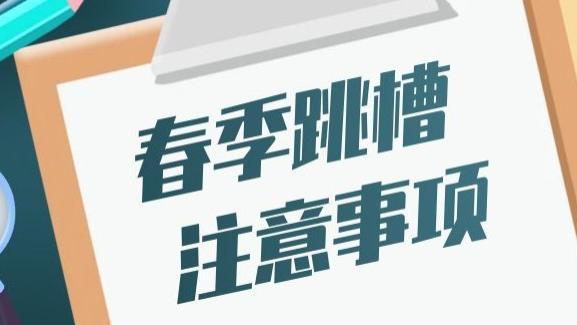 春季跳槽
注意事项